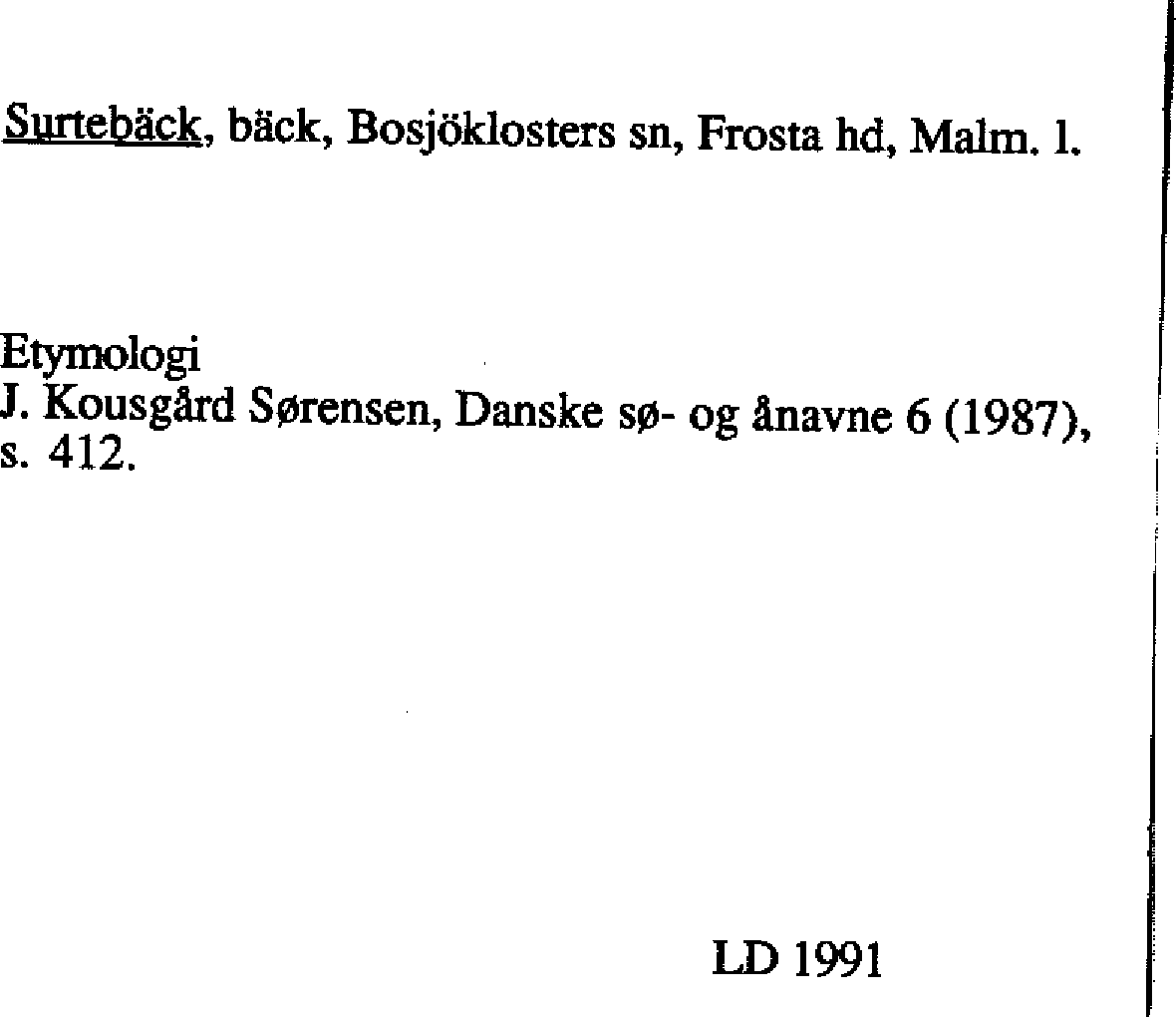 Surtebäck, bäck, Bosjöklosters sn, Frosta hd, Malm. l.

Etymologi
J. Kousgård Sørensen, Danske sø- og ånavne 6 (1987), s. 412.

LD 1991